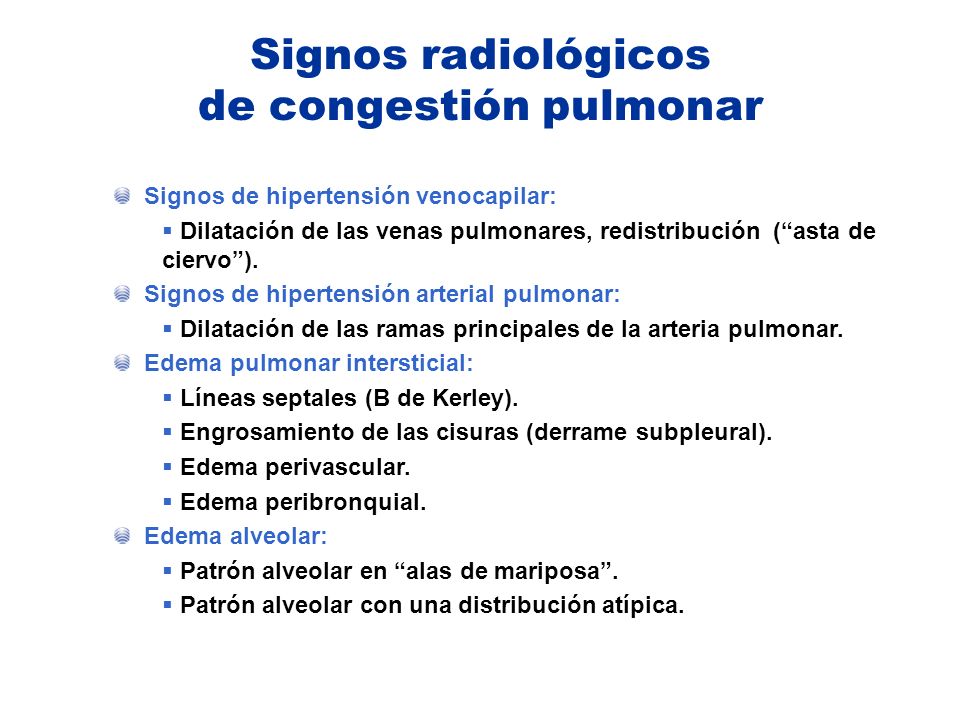 Signos radiológicos
de congestión pulmonar

Signos de hipertensión venocapilar:

▪ Dilatación de las venas pulmonares, redistribución (“asta de ciervo”).

Signos de hipertensión arterial pulmonar:

▪ Dilatación de las ramas principales de la arteria pulmonar.

Edema pulmonar intersticial:

▪ Líneas septales (B de Kerley).
▪ Engrosamiento de las cisuras (derrame subpleural).
▪ Edema perivascular.
▪ Edema peribronquial.

Edema alveolar:

▪ Patrón alveolar en “alas de mariposa”.
▪ Patrón alveolar con una distribución atípica.